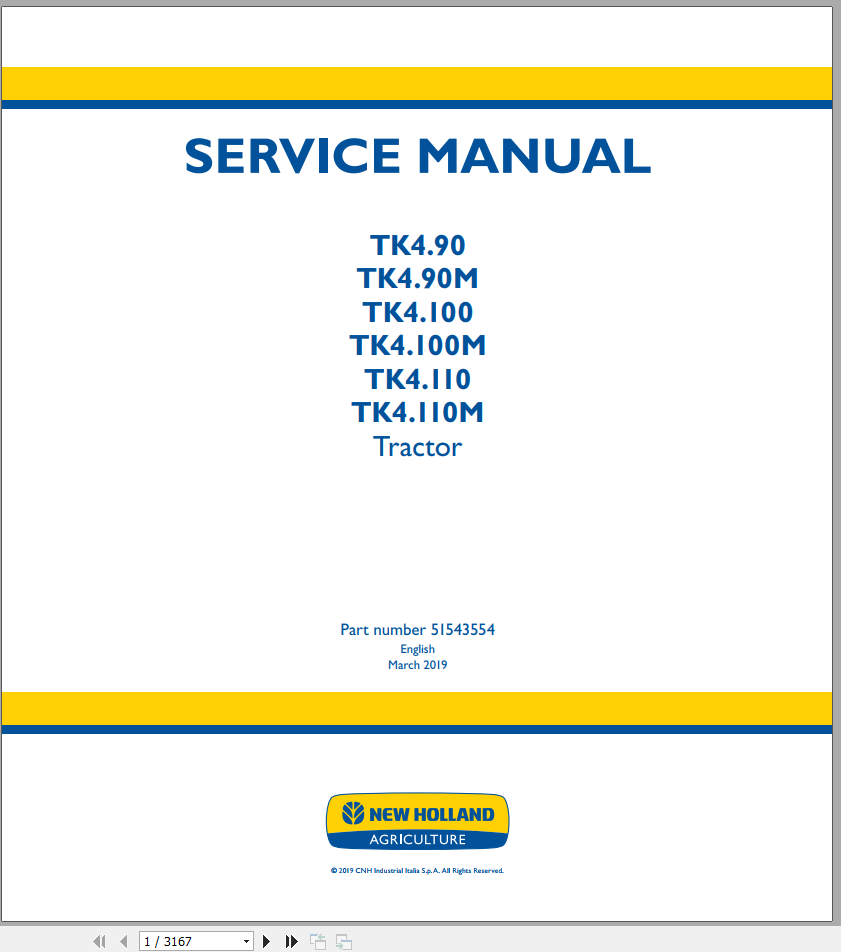 SERVICE MANUAL

TK4.90
TK4.90M
TK4.100
TK4.100M
TK4.110
TK4.110M
Tractor

Part number 51543554
English
March 2019

NEW HOLLAND
AGRICULTURE

© 2019 CNH Industrial Italia S.p.A. All Rights Reserved.

1 / 3167